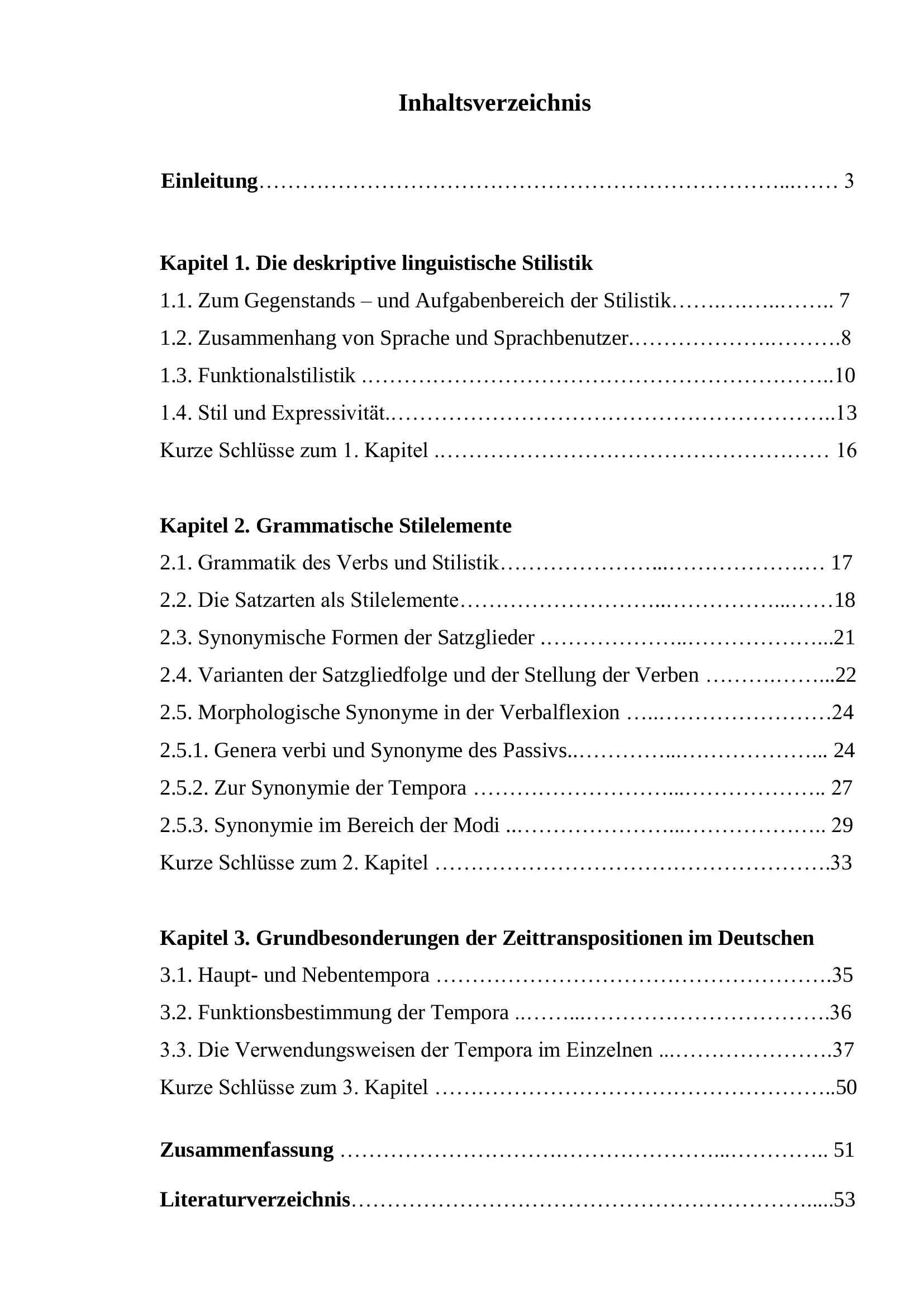 Inhaltsverzeichnis

Einleitung 3

Kapitel 1. Die deskriptive linguistische Stilistik
1.1. Zum Gegenstands – und Aufgabenbereich der Stilistik 7
1.2. Zusammenhang von Sprache und Sprachbenutzer 8
1.3. Funktionalstilistik 10
1.4. Stil und Expressivität 13
Kurze Schlüsse zum 1. Kapitel 16

Kapitel 2. Grammatische Stilelemente
2.1. Grammatik des Verbs und Stilistik 17
2.2. Die Satzarten als Stilelemente 18
2.3. Synonymische Formen der Satzglieder 21
2.4. Varianten der Satzgliedfolge und der Stellung der Verben 22
2.5. Morphologische Synonyme in der Verbalflexion 24
2.5.1. Genera verbi und Synonyme des Passivs 24
2.5.2. Zur Synonymie der Tempora 27
2.5.3. Synonymie im Bereich der Modi 29
Kurze Schlüsse zum 2. Kapitel 33

Kapitel 3. Grundbesonderungen der Zeittranspositionen im Deutschen
3.1. Haupt- und Nebentempora 35
3.2. Funktionsbestimmung der Tempora 36
3.3. Die Verwendungsweisen der Tempora im Einzelnen 37
Kurze Schlüsse zum 3. Kapitel 50

Zusammenfassung 51

Literaturverzeichnis 53